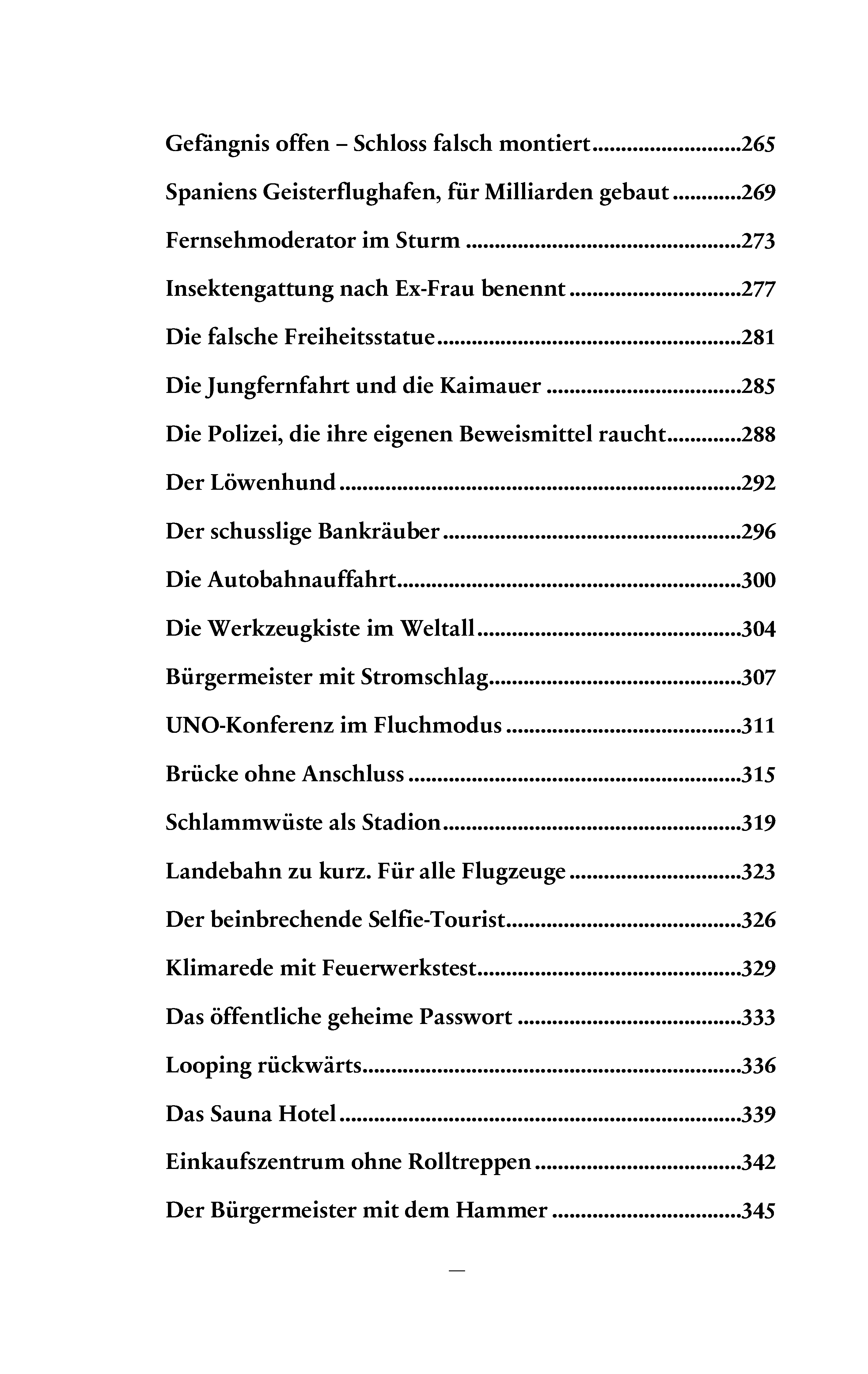 Gefängnis offen – Schloss falsch montiert 265

Spaniens Geisterflughafen, für Milliarden gebaut 269

Fernsehmoderator im Sturm 273

Insektengattung nach Ex-Frau benennt 277

Die falsche Freiheitsstatue 281

Die Jungfernfahrt und die Kaimauer 285

Die Polizei, die ihre eigenen Beweismittel raucht 288

Der Löwenhund 292

Der schusslige Bankräuber 296

Die Autobahnauffahrt 300

Die Werkzeugkiste im Weltall 304

Bürgermeister mit Stromschlag 307

UNO-Konferenz im Fluchmodus 311

Brücke ohne Anschluss 315

Schlammwüste als Stadion 319

Landebahn zu kurz. Für alle Flugzeuge 323

Der beinbrechende Selfie-Tourist 326

Klimarede mit Feuerwerkstest 329

Das öffentliche geheime Passwort 333

Looping rückwärts 336

Das Sauna Hotel 339

Einkaufszentrum ohne Rolltreppen 342

Der Bürgermeister mit dem Hammer 345

—